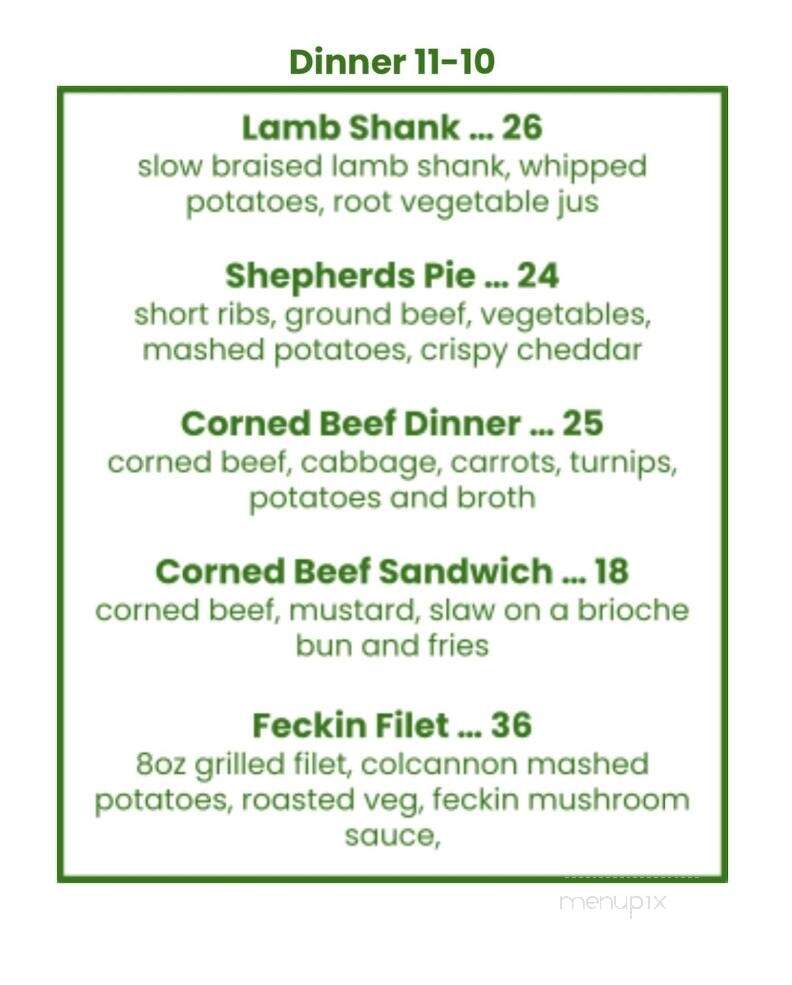 Dinner 11-10

Lamb Shank ... 26
slow braised lamb shank, whipped potatoes, root vegetable jus

Shepherds Pie ... 24
short ribs, ground beef, vegetables, mashed potatoes, crispy cheddar

Corned Beef Dinner ... 25
corned beef, cabbage, carrots, turnips, potatoes and broth

Corned Beef Sandwich ... 18
corned beef, mustard, slaw on a brioche bun and fries

Feckin Filet ... 36
8oz grilled filet, colcannon mashed potatoes, roasted veg, feckin mushroom sauce,

menupix